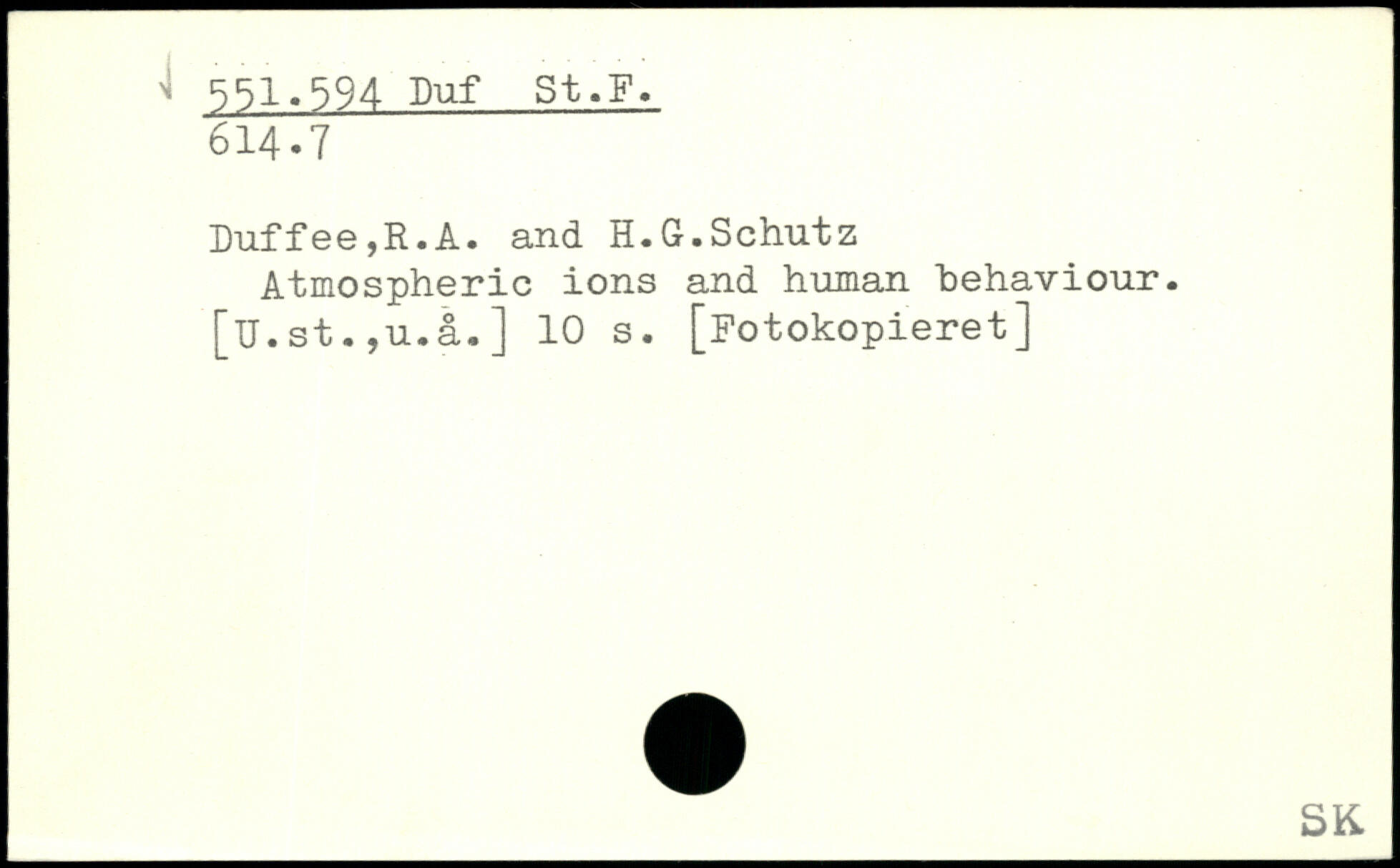 551.594 Duf St.F.
614.7

Duffee,R.A. and H.G.Schutz
Atmospheric ions and human behaviour.
[U.st.,u.å.] 10 s. [Fotokopieret]

SK